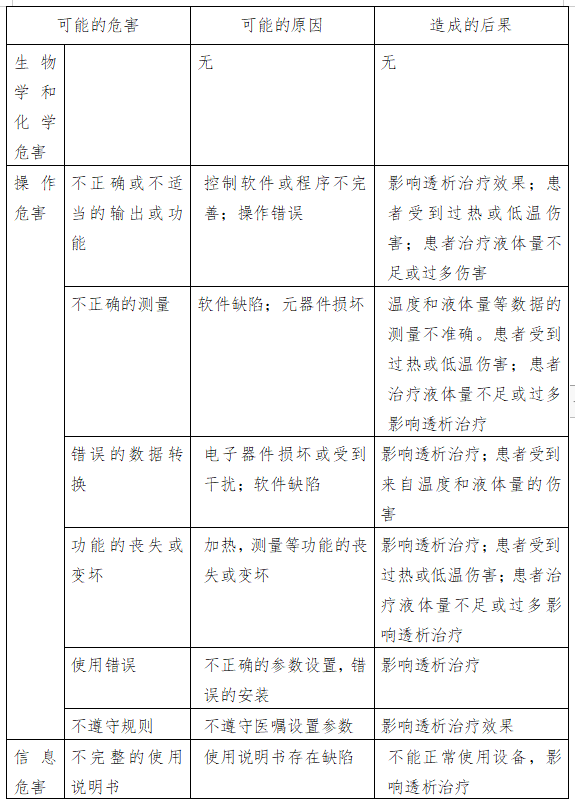 | 可能的危害 | | 可能的原因 | 造成的后果 |
|---|---|---|---|
| 生物学和化学危害 | | 无 | 无 |
| 操作危害 | 不正确或不适当的输出或功能 | 控制软件或程序不完善；操作错误 | 影响透析治疗效果；患者受到过热或低温伤害；患者治疗液体量不足或过多伤害 |
| | 不正确的测量 | 软件缺陷；元器件损坏 | 温度和液体量等数据的测量不准确。患者受到过热或低温伤害；患者治疗液体量不足或过多影响透析治疗 |
| | 错误的数据转换 | 电子器件损坏或受到干扰；软件缺陷 | 影响透析治疗；患者受到来自温度和液体量的伤害 |
| | 功能的丧失或变坏 | 加热，测量等功能的丧失或变坏 | 影响透析治疗；患者受到过热或低温伤害；患者治疗液体量不足或过多影响透析治疗 |
| | 使用错误 | 不正确的参数设置，错误的安装 | 影响透析治疗 |
| | 不遵守规则 | 不遵守医嘱设置参数 | 影响透析治疗效果 |
| 信息危害 | 不完整的使用说明书 | 使用说明书存在缺陷 | 不能正常使用设备，影响透析治疗 |